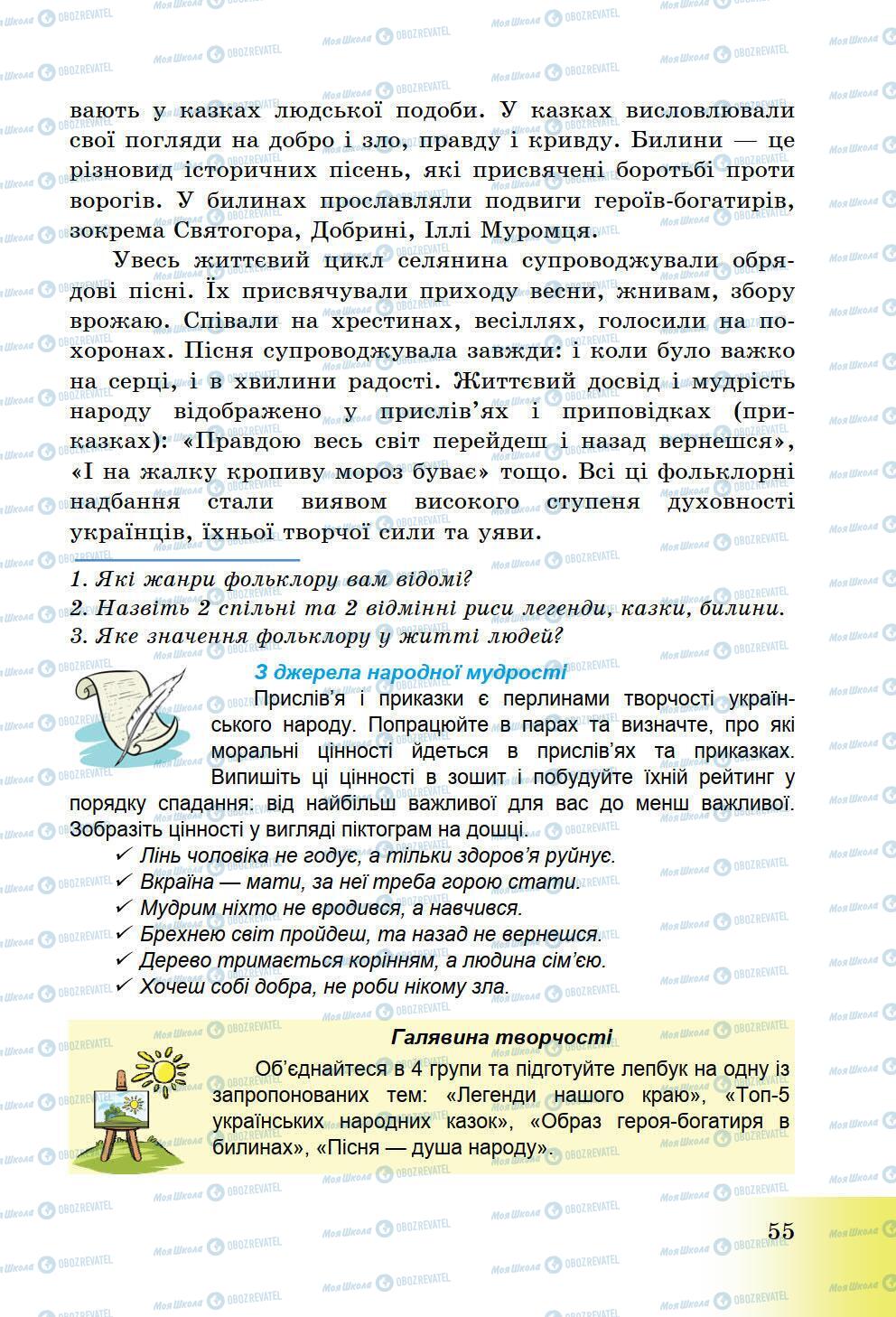 вають у казках людської подоби. У казках висловлювали свої погляди на добро і зло, правду і кривду. Билини — це різновид історичних пісень, які присвячені боротьбі проти ворогів. У билинах прославляли подвиги героїв-богатирів, зокрема Святогора, Добрині, Іллі Муромця.

Увесь життєвий цикл селянина супроводжували обрядові пісні. Їх присвячували приходу весни, жнивам, збору врожаю. Співали на хрестинах, весіллях, голосили на похоронах. Пісня супроводжувала завжди: і коли було важко на серці, і в хвилини радості. Життєвий досвід і мудрість народу відображено у прислів'ях і приповідках (приказках): «Правдою весь світ перейдеш і назад вернешся», «І на жалку кропиву мороз буває» тощо. Всі ці фольклорні надбання стали виявом високого ступеня духовності українців, їхньої творчої сили та уяви.

1. Які жанри фольклору вам відомі?
2. Назвіть 2 спільні та 2 відмінні риси легенди, казки, билини.
3. Яке значення фольклору у житті людей?

З джерела народної мудрості

Прислів'я і приказки є перлинами творчості українського народу. Попрацюйте в парах та визначте, про які моральні цінності йдеться в прислів'ях та приказках. Випишіть ці цінності в зошит і побудуйте їхній рейтинг у порядку спадання: від найбільш важливої для вас до менш важливої. Зобразіть цінності у вигляді піктограм на дошці.

✓ Лінь чоловіка не годує, а тільки здоров'я руйнує.
✓ Вкраїна — мати, за неї треба горою стати.
✓ Мудрим ніхто не вродився, а навчився.
✓ Брехнею світ пройдеш, та назад не вернешся.
✓ Дерево тримається корінням, а людина сім'єю.
✓ Хочеш собі добра, не роби нікому зла.

Галявина творчості

Об'єднайтеся в 4 групи та підготуйте лепбук на одну із запропонованих тем: «Легенди нашого краю», «Топ-5 українських народних казок», «Образ героя-богатиря в билинах», «Пісня — душа народу».

55